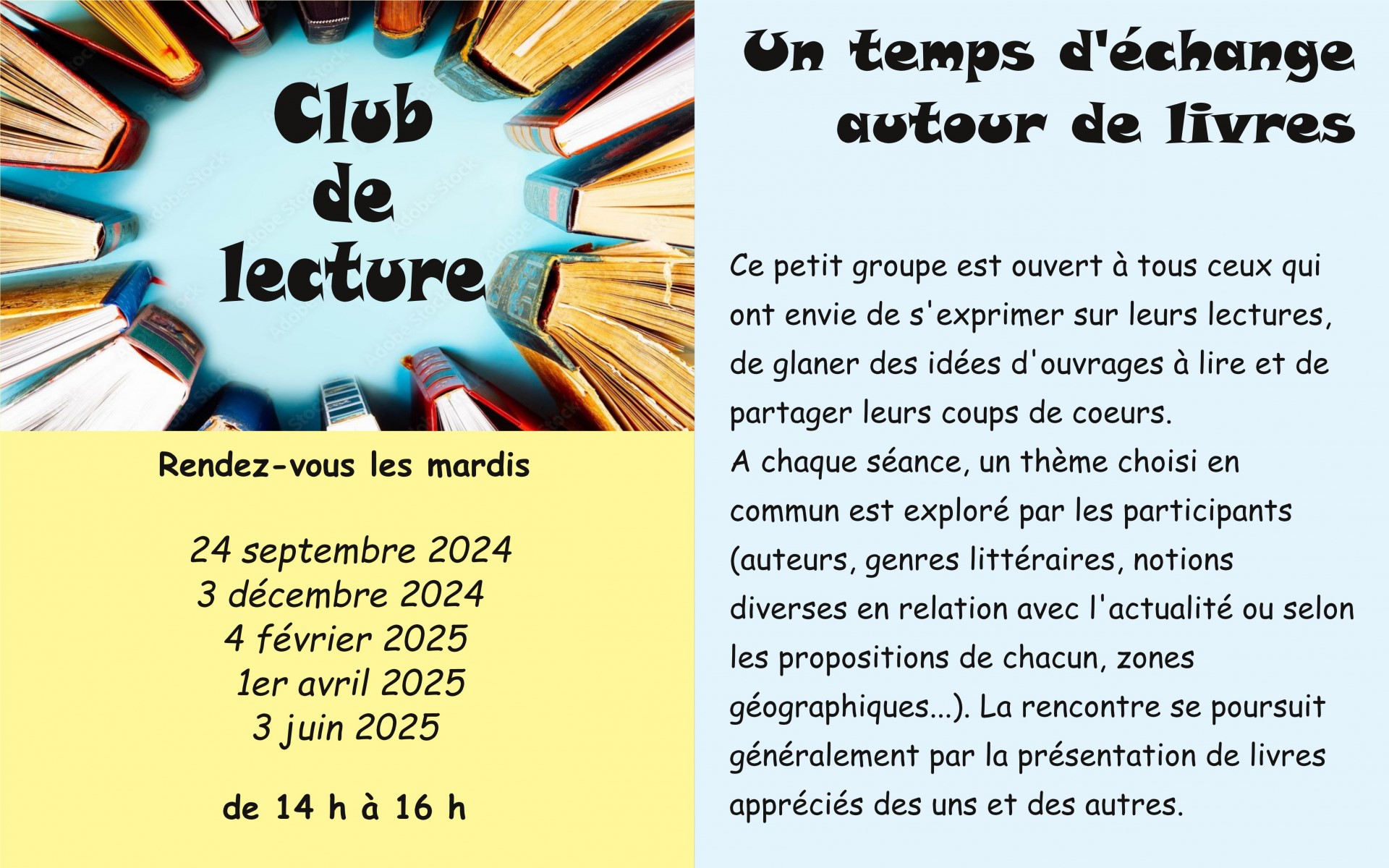 Club
de
lecture

Rendez-vous les mardis

24 septembre 2024
3 décembre 2024
4 février 2025
1er avril 2025
3 juin 2025

de 14 h à 16 h

Un temps d'échange
autour de livres

Ce petit groupe est ouvert à tous ceux qui ont envie de s'exprimer sur leurs lectures, de glaner des idées d'ouvrages à lire et de partager leurs coups de coeurs.
A chaque séance, un thème choisi en commun est exploré par les participants (auteurs, genres littéraires, notions diverses en relation avec l'actualité ou selon les propositions de chacun, zones géographiques...). La rencontre se poursuit généralement par la présentation de livres appréciés des uns et des autres.

Adobe Stock